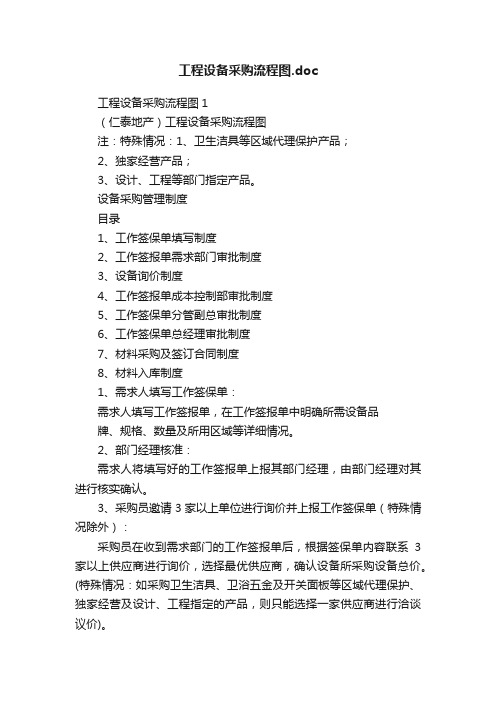 工程设备采购流程图.doc

工程设备采购流程图 1

（仁泰地产）工程设备采购流程图

注：特殊情况：1、卫生洁具等区域代理保护产品；

2、独家经营产品；

3、设计、工程等部门指定产品。

设备采购管理制度

目录

1、工作签保单填写制度

2、工作签报单需求部门审批制度

3、设备询价制度

4、工作签报单成本控制部审批制度

5、工作签保单分管副总审批制度

6、工作签保单总经理审批制度

7、材料采购及签订合同制度

8、材料入库制度

1、需求人填写工作签保单：

需求人填写工作签报单，在工作签报单中明确所需设备品牌、规格、数量及所用区域等详细情况。

2、部门经理核准：

需求人将填写好的工作签报单上报其部门经理，由部门经理对其进行核实确认。

3、采购员邀请 3 家以上单位进行询价并上报工作签保单（特殊情况除外）：

采购员在收到需求部门的工作签报单后，根据签保单内容联系 3 家以上供应商进行询价，选择最优供应商，确认设备所采购设备总价。(特殊情况：如采购卫生洁具、卫浴五金及开关面板等区域代理保护、独家经营及设计、工程指定的产品，则只能选择一家供应商进行洽谈议价)。